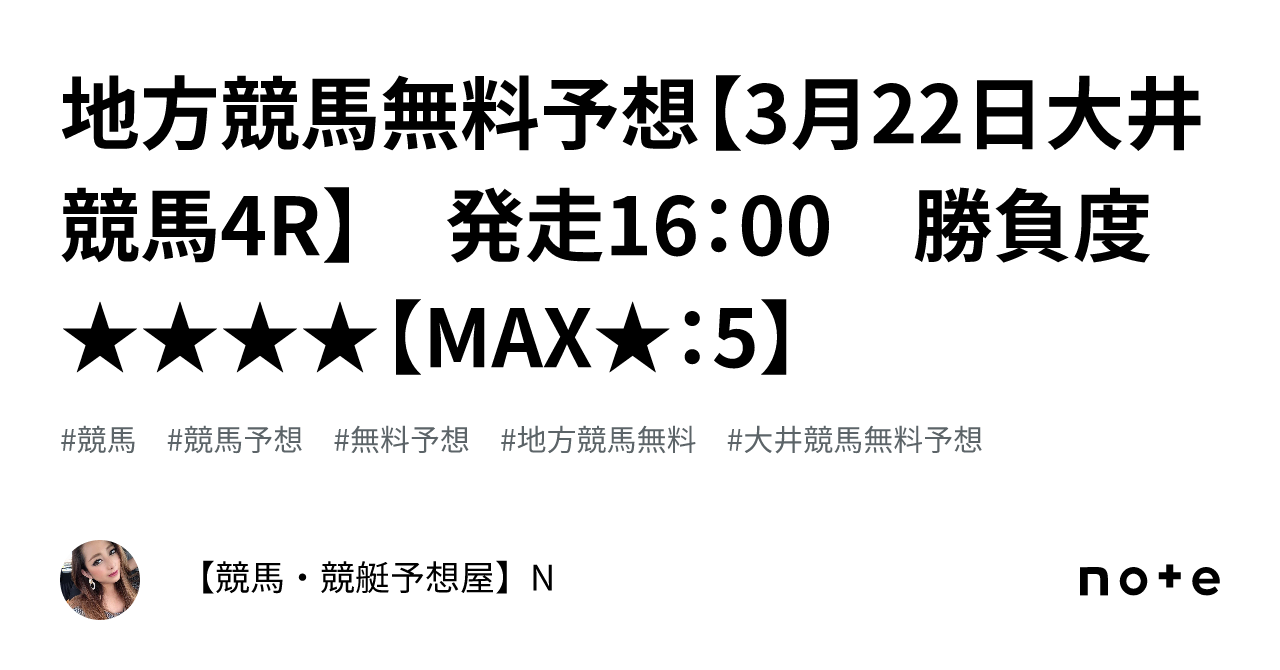 地方競馬無料予想【3月22日大井競馬4R】　発走16：00　勝負度★★★★【MAX★：5】

#競馬　#競馬予想　#無料予想　#地方競馬無料　#大井競馬無料予想

【競馬・競艇予想屋】N

note